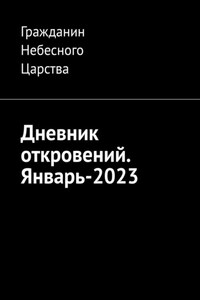 Гражданин Небесного Царства

Дневник откровений. Январь-2023